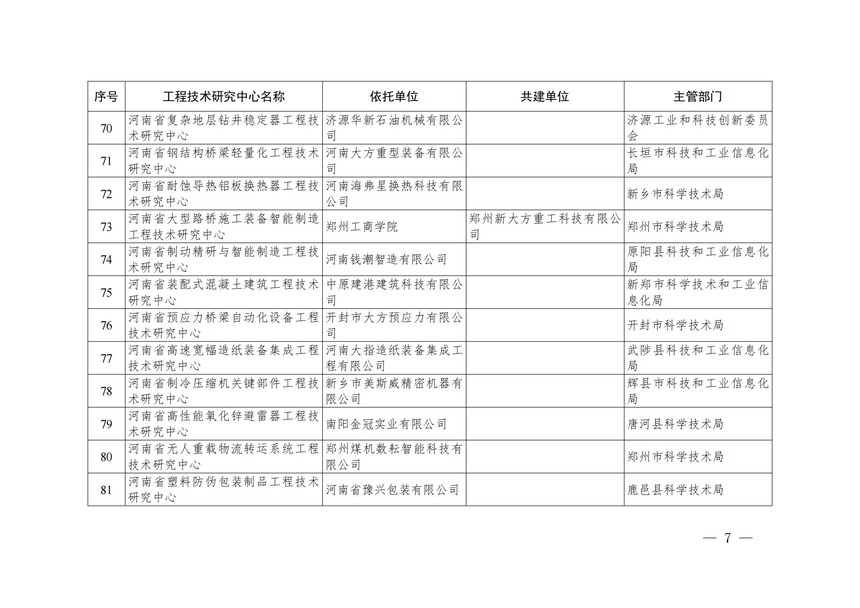 | 序号 | 工程技术研究中心名称 | 依托单位 | 共建单位 | 主管部门 |
|---|---|---|---|---|
| 70 | 河南省复杂地层钻井稳定器工程技术研究中心 | 济源华新石油机械有限公司 | | 济源工业和科技创新委员会 |
| 71 | 河南省钢结构桥梁轻量化工程技术研究中心 | 河南大方重型装备有限公司 | | 长垣市科技和工业信息化局 |
| 72 | 河南省耐蚀导热铝板换热器工程技术研究中心 | 河南海弗星换热科技有限公司 | | 新乡市科学技术局 |
| 73 | 河南省大型路桥施工装备智能制造工程技术研究中心 | 郑州工商学院 | 郑州新大方重工科技有限公司 | 郑州市科学技术局 |
| 74 | 河南省制动精研与智能制造工程技术研究中心 | 河南钱潮智造有限公司 | | 原阳县科技和工业信息化局 |
| 75 | 河南省装配式混凝土建筑工程技术研究中心 | 中原建港建筑科技有限公司 | | 新郑市科学技术和工业信息化局 |
| 76 | 河南省预应力桥梁自动化设备工程技术研究中心 | 开封市大方预应力有限公司 | | 开封市科学技术局 |
| 77 | 河南省高速宽幅造纸装备集成工程技术研究中心 | 河南大指造纸装备集成工程有限公司 | | 武陟县科技和工业信息化局 |
| 78 | 河南省制冷压缩机关键部件工程技术研究中心 | 新乡市美斯威精密机器有限公司 | | 辉县市科技和工业信息化局 |
| 79 | 河南省高性能氧化锌避雷器工程技术研究中心 | 南阳金冠实业有限公司 | | 唐河县科学技术局 |
| 80 | 河南省无人重载物流转运系统工程技术研究中心 | 郑州煤机数耘智能科技有限公司 | | 郑州市科学技术局 |
| 81 | 河南省塑料防伪包装制品工程技术研究中心 | 河南省豫兴包装有限公司 | | 鹿邑县科学技术局 |

— 7 —